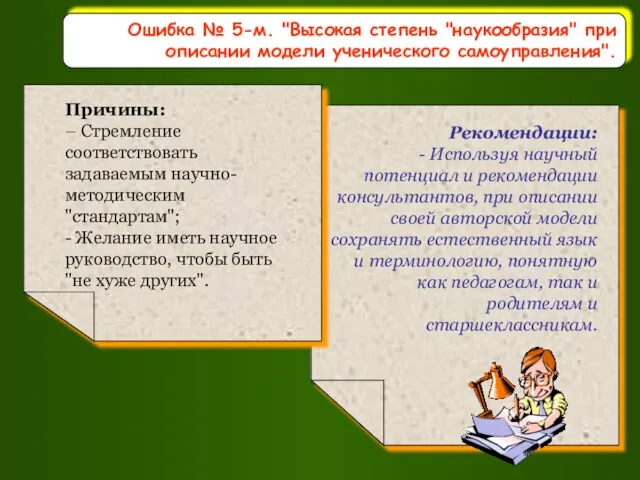 Ошибка № 5-м. "Высокая степень "наукообразия" при описании модели ученического самоуправления".

Причины:
– Стремление соответствовать задаваемым научно-методическим "стандартам";
- Желание иметь научное руководство, чтобы быть "не хуже других".

Рекомендации:
- Используя научный потенциал и рекомендации консультантов, при описании своей авторской модели сохранять естественный язык и терминологию, понятную как педагогам, так и родителям и старшеклассникам.